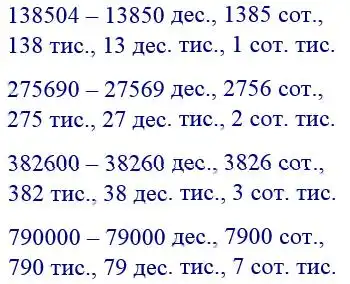 138504 – 13850 дес., 1385 сот., 138 тис., 13 дес. тис., 1 сот. тис.

275690 – 27569 дес., 2756 сот., 275 тис., 27 дес. тис., 2 сот. тис.

382600 – 38260 дес., 3826 сот., 382 тис., 38 дес. тис., 3 сот. тис.

790000 – 79000 дес., 7900 сот., 790 тис., 79 дес. тис., 7 сот. тис.